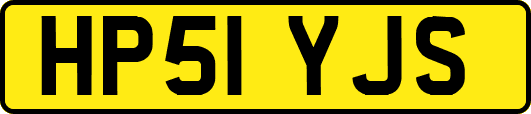 HP51 YJS